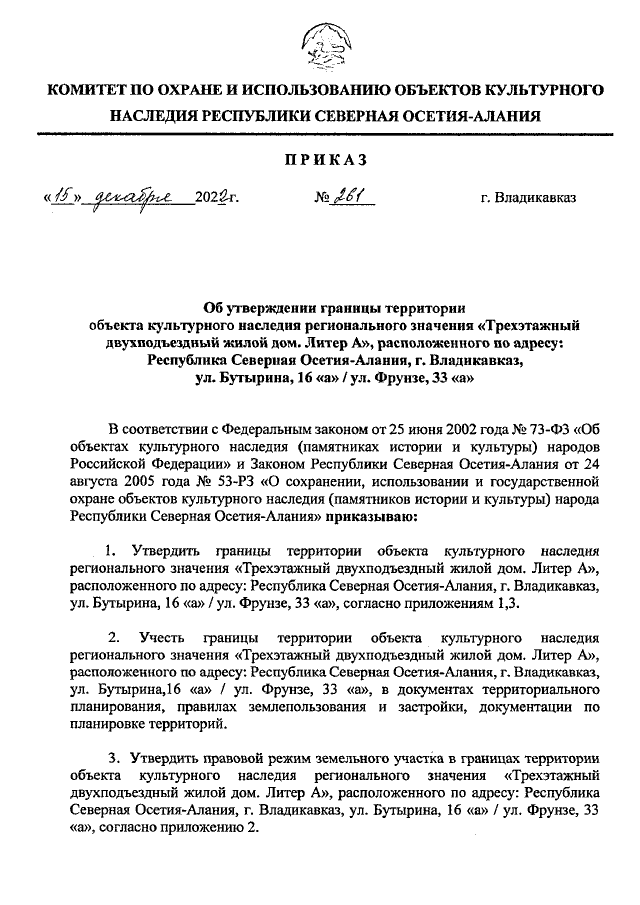 КОМИТЕТ ПО ОХРАНЕ И ИСПОЛЬЗОВАНИЮ ОБЪЕКТОВ КУЛЬТУРНОГО НАСЛЕДИЯ РЕСПУБЛИКИ СЕВЕРНАЯ ОСЕТИЯ-АЛАНИЯ

ПРИКАЗ

«15» декабря 2022г. № 261 г. Владикавказ

Об утверждении границы территории объекта культурного наследия регионального значения «Трехэтажный двухподъездный жилой дом. Литер А», расположенного по адресу: Республика Северная Осетия-Алания, г. Владикавказ, ул. Бутырина, 16 «а» / ул. Фрунзе, 33 «а»

В соответствии с Федеральным законом от 25 июня 2002 года № 73-ФЗ «Об объектах культурного наследия (памятниках истории и культуры) народов Российской Федерации» и Законом Республики Северная Осетия-Алания от 24 августа 2005 года № 53-РЗ «О сохранении, использовании и государственной охране объектов культурного наследия (памятников истории и культуры) народа Республики Северная Осетия-Алания» приказываю:

1. Утвердить границы территории объекта культурного наследия регионального значения «Трехэтажный двухподъездный жилой дом. Литер А», расположенного по адресу: Республика Северная Осетия-Алания, г. Владикавказ, ул. Бутырина, 16 «а» / ул. Фрунзе, 33 «а», согласно приложениям 1,3.

2. Учесть границы территории объекта культурного наследия регионального значения «Трехэтажный двухподъездный жилой дом. Литер А», расположенного по адресу: Республика Северная Осетия-Алания, г. Владикавказ, ул. Бутырина,16 «а» / ул. Фрунзе, 33 «а», в документах территориального планирования, правилах землепользования и застройки, документации по планировке территорий.

3. Утвердить правовой режим земельного участка в границах территории объекта культурного наследия регионального значения «Трехэтажный двухподъездный жилой дом. Литер А», расположенного по адресу: Республика Северная Осетия-Алания, г. Владикавказ, ул. Бутырина, 16 «а» / ул. Фрунзе, 33 «а», согласно приложению 2.